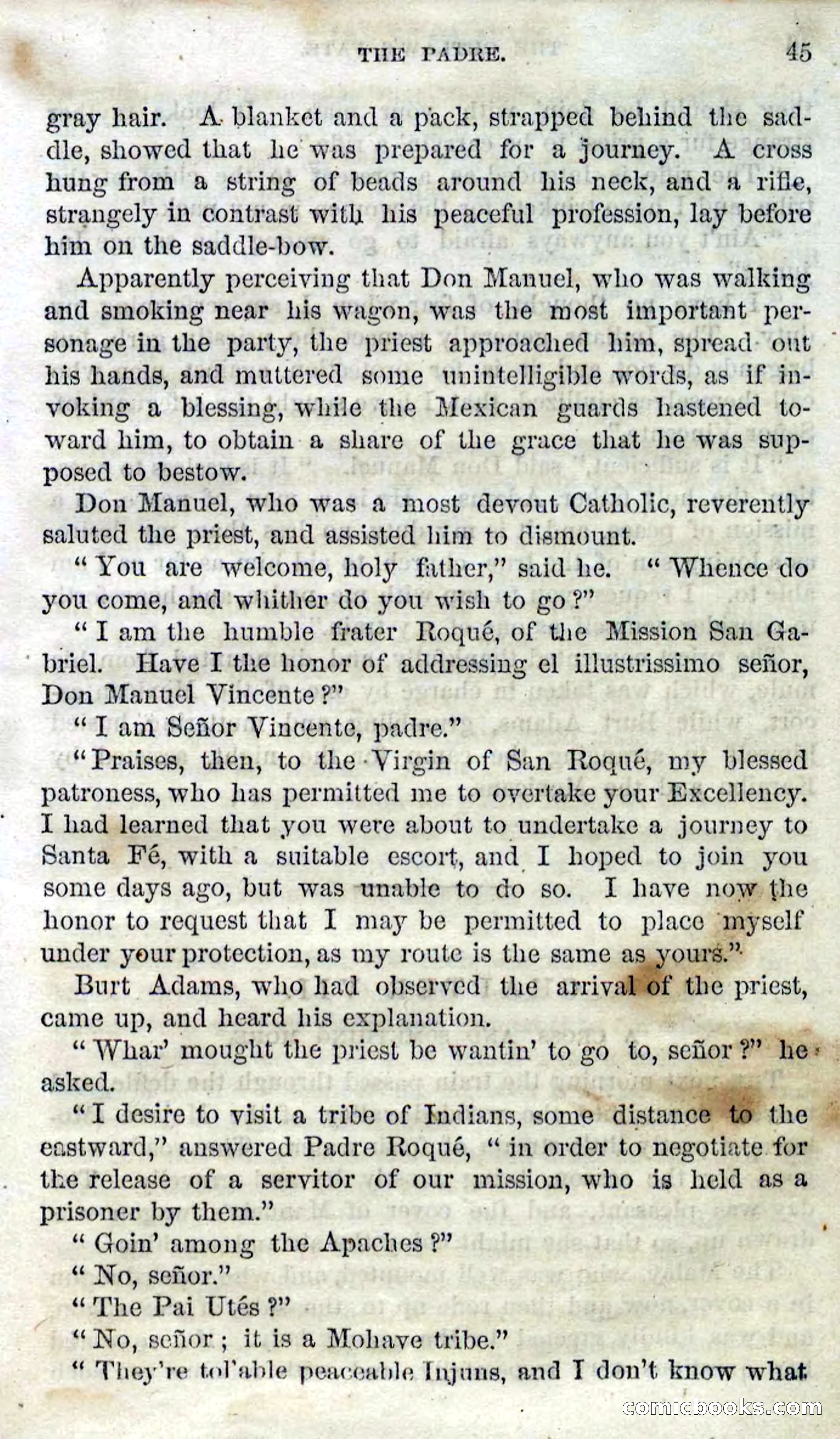 THE PADRE. 45

gray hair. A blanket and a pack, strapped behind the saddle, showed that he was prepared for a journey. A cross hung from a string of beads around his neck, and a rifle, strangely in contrast with his peaceful profession, lay before him on the saddle-bow.

Apparently perceiving that Don Manuel, who was walking and smoking near his wagon, was the most important personage in the party, the priest approached him, spread out his hands, and muttered some unintelligible words, as if invoking a blessing, while the Mexican guards hastened toward him, to obtain a share of the grace that he was supposed to bestow.

Don Manuel, who was a most devout Catholic, reverently saluted the priest, and assisted him to dismount.

"You are welcome, holy father," said he. "Whence do you come, and whither do you wish to go?"

"I am the humble frater Roqué, of the Mission San Gabriel. Have I the honor of addressing el illustrissimo señor, Don Manuel Vincente?"

"I am Señor Vincente, padre."

"Praises, then, to the Virgin of San Roqué, my blessed patroness, who has permitted me to overtake your Excellency. I had learned that you were about to undertake a journey to Santa Fé, with a suitable escort, and I hoped to join you some days ago, but was unable to do so. I have now the honor to request that I may be permitted to place myself under your protection, as my route is the same as yours."

Burt Adams, who had observed the arrival of the priest, came up, and heard his explanation.

"Whar' mought the priest be wantin' to go to, señor?" he asked.

"I desire to visit a tribe of Indians, some distance to the eastward," answered Padre Roqué, "in order to negotiate for the release of a servitor of our mission, who is held as a prisoner by them."

"Goin' among the Apaches?"

"No, señor."

"The Pai Utés?"

"No, señor; it is a Mohave tribe."

"They're tol'able peaceable Injuns, and I don't know what

comicbooks.com